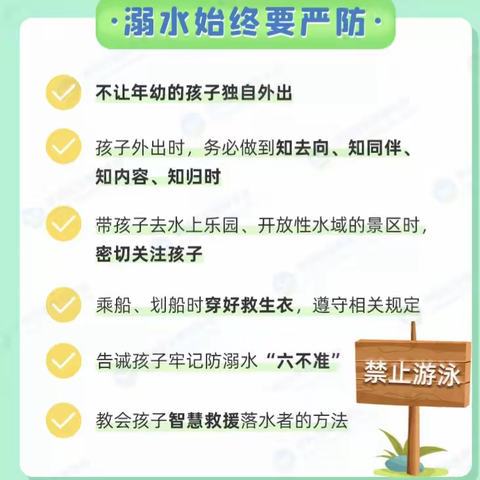 ·溺水始终要严防·

不让年幼的孩子独自外出

孩子外出时，务必做到知去向、知同伴、知内容、知归时

带孩子去水上乐园、开放性水域的景区时，密切关注孩子

乘船、划船时穿好救生衣，遵守相关规定

告诫孩子牢记防溺水“六不准”

教会孩子智慧救援落水者的方法

禁止游泳